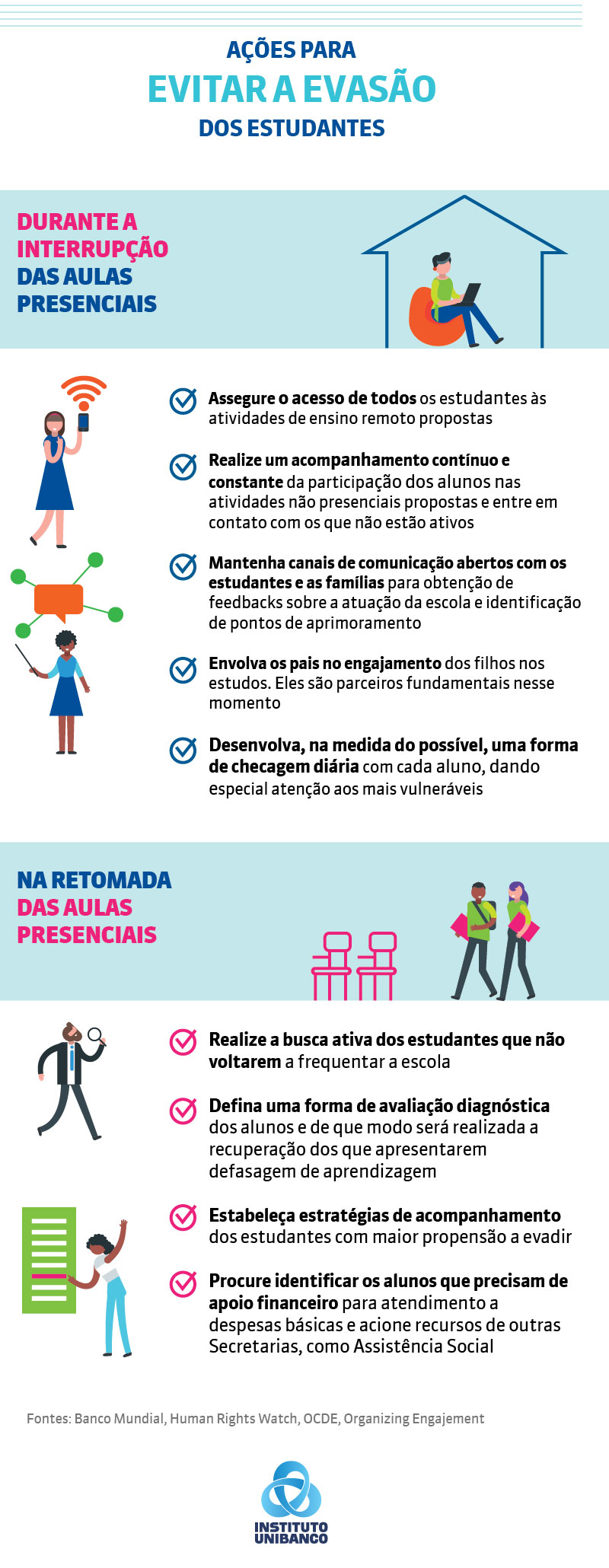 AÇÕES PARA
EVITAR A EVASÃO
DOS ESTUDANTES

DURANTE A INTERRUPÇÃO DAS AULAS PRESENCIAIS

Assegure o acesso de todos os estudantes às atividades de ensino remoto propostas

Realize um acompanhamento contínuo e constante da participação dos alunos nas atividades não presenciais propostas e entre em contato com os que não estão ativos

Mantenha canais de comunicação abertos com os estudantes e as famílias para obtenção de feedbacks sobre a atuação da escola e identificação de pontos de aprimoramento

Envolva os pais no engajamento dos filhos nos estudos. Eles são parceiros fundamentais nesse momento

Desenvolva, na medida do possível, uma forma de checagem diária com cada aluno, dando especial atenção aos mais vulneráveis

NA RETOMADA DAS AULAS PRESENCIAIS

Realize a busca ativa dos estudantes que não voltarem a frequentar a escola

Defina uma forma de avaliação diagnóstica dos alunos e de que modo será realizada a recuperação dos que apresentarem defasagem de aprendizagem

Estabeleça estratégias de acompanhamento dos estudantes com maior propensão a evadir

Procure identificar os alunos que precisam de apoio financeiro para atendimento a despesas básicas e acione recursos de outras Secretarias, como Assistência Social

Fontes: Banco Mundial, Human Rights Watch, OCDE, Organizing Engajement

INSTITUTO UNIBANCO